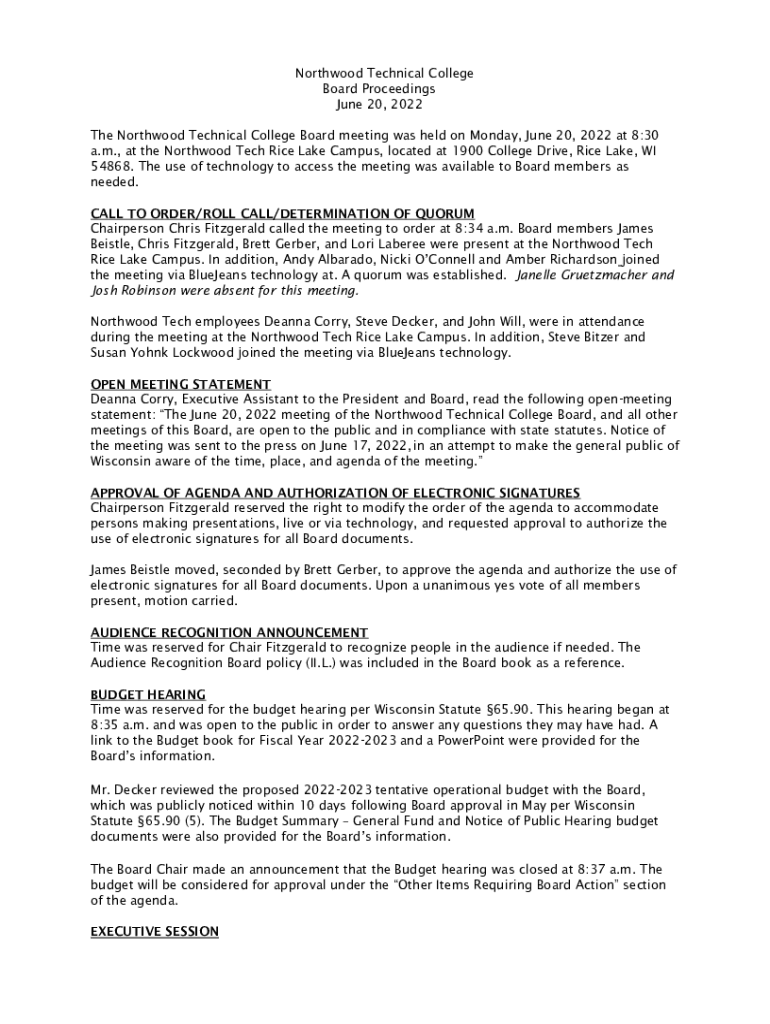 Northwood Technical College
Board Proceedings
June 20, 2022

The Northwood Technical College Board meeting was held on Monday, June 20, 2022 at 8:30 a.m., at the Northwood Tech Rice Lake Campus, located at 1900 College Drive, Rice Lake, WI 54868. The use of technology to access the meeting was available to Board members as needed.

CALL TO ORDER/ROLL CALL/DETERMINATION OF QUORUM
Chairperson Chris Fitzgerald called the meeting to order at 8:34 a.m. Board members James Beistle, Chris Fitzgerald, Brett Gerber, and Lori Laberee were present at the Northwood Tech Rice Lake Campus. In addition, Andy Albarado, Nicki O'Connell and Amber Richardson joined the meeting via BlueJeans technology at. A quorum was established. Janelle Gruetzmacher and Josh Robinson were absent for this meeting.

Northwood Tech employees Deanna Corry, Steve Decker, and John Will, were in attendance during the meeting at the Northwood Tech Rice Lake Campus. In addition, Steve Bitzer and Susan Yohnk Lockwood joined the meeting via BlueJeans technology.

OPEN MEETING STATEMENT
Deanna Corry, Executive Assistant to the President and Board, read the following open-meeting statement: "The June 20, 2022 meeting of the Northwood Technical College Board, and all other meetings of this Board, are open to the public and in compliance with state statutes. Notice of the meeting was sent to the press on June 17, 2022, in an attempt to make the general public of Wisconsin aware of the time, place, and agenda of the meeting."

APPROVAL OF AGENDA AND AUTHORIZATION OF ELECTRONIC SIGNATURES
Chairperson Fitzgerald reserved the right to modify the order of the agenda to accommodate persons making presentations, live or via technology, and requested approval to authorize the use of electronic signatures for all Board documents.

James Beistle moved, seconded by Brett Gerber, to approve the agenda and authorize the use of electronic signatures for all Board documents. Upon a unanimous yes vote of all members present, motion carried.

AUDIENCE RECOGNITION ANNOUNCEMENT
Time was reserved for Chair Fitzgerald to recognize people in the audience if needed. The Audience Recognition Board policy (II.L.) was included in the Board book as a reference.

BUDGET HEARING
Time was reserved for the budget hearing per Wisconsin Statute §65.90. This hearing began at 8:35 a.m. and was open to the public in order to answer any questions they may have had. A link to the Budget book for Fiscal Year 2022-2023 and a PowerPoint were provided for the Board's information.

Mr. Decker reviewed the proposed 2022-2023 tentative operational budget with the Board, which was publicly noticed within 10 days following Board approval in May per Wisconsin Statute §65.90 (5). The Budget Summary – General Fund and Notice of Public Hearing budget documents were also provided for the Board's information.

The Board Chair made an announcement that the Budget hearing was closed at 8:37 a.m. The budget will be considered for approval under the "Other Items Requiring Board Action" section of the agenda.

EXECUTIVE SESSION